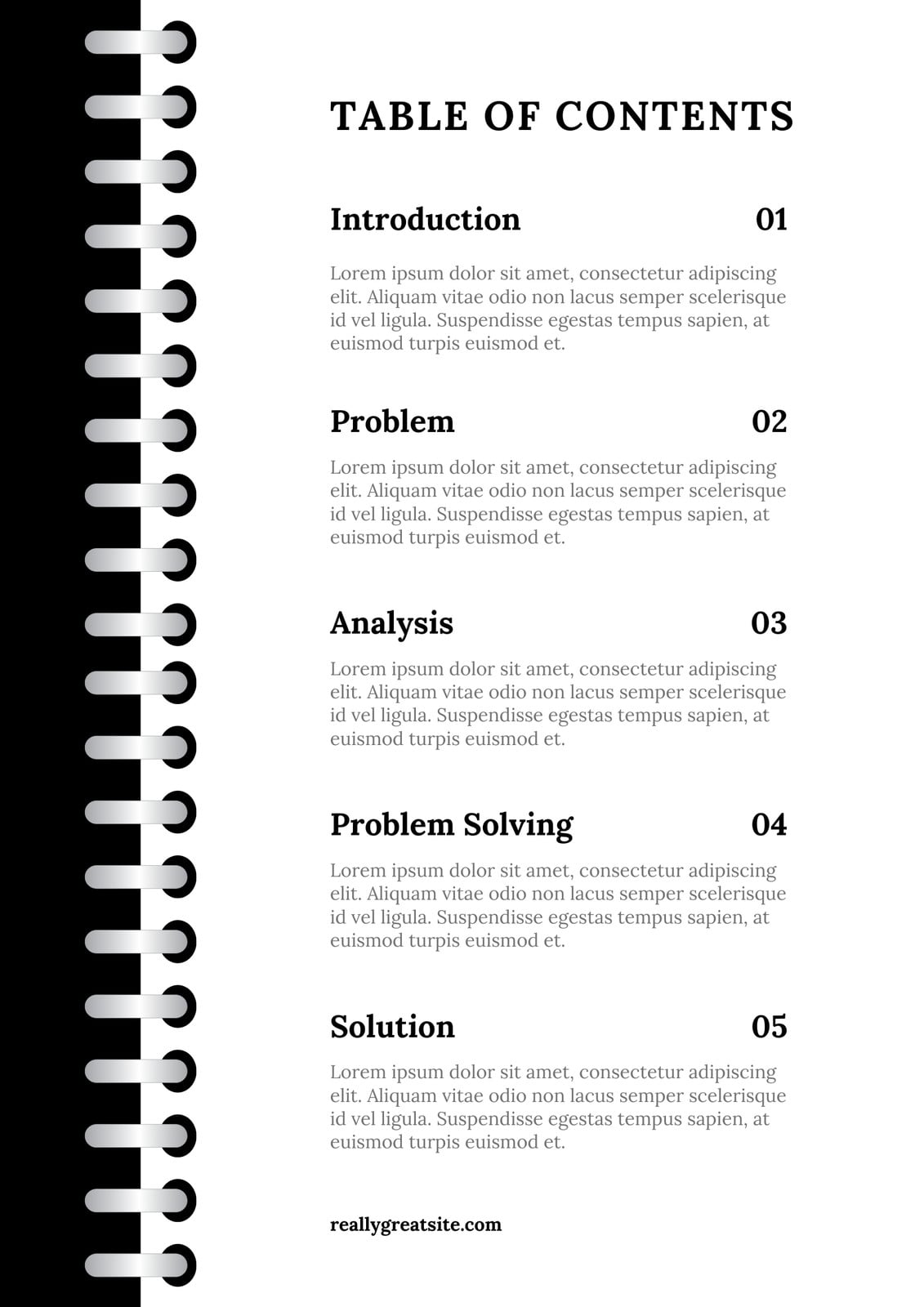 TABLE OF CONTENTS

Introduction 01

Lorem ipsum dolor sit amet, consectetur adipiscing elit. Aliquam vitae odio non lacus semper scelerisque id vel ligula. Suspendisse egestas tempus sapien, at euismod turpis euismod et.

Problem 02

Lorem ipsum dolor sit amet, consectetur adipiscing elit. Aliquam vitae odio non lacus semper scelerisque id vel ligula. Suspendisse egestas tempus sapien, at euismod turpis euismod et.

Analysis 03

Lorem ipsum dolor sit amet, consectetur adipiscing elit. Aliquam vitae odio non lacus semper scelerisque id vel ligula. Suspendisse egestas tempus sapien, at euismod turpis euismod et.

Problem Solving 04

Lorem ipsum dolor sit amet, consectetur adipiscing elit. Aliquam vitae odio non lacus semper scelerisque id vel ligula. Suspendisse egestas tempus sapien, at euismod turpis euismod et.

Solution 05

Lorem ipsum dolor sit amet, consectetur adipiscing elit. Aliquam vitae odio non lacus semper scelerisque id vel ligula. Suspendisse egestas tempus sapien, at euismod turpis euismod et.

reallygreatsite.com